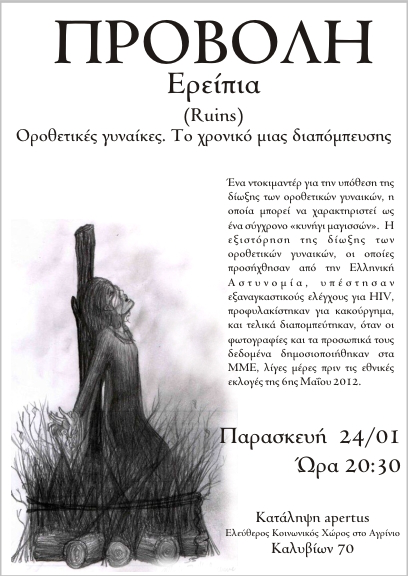 ΠΡΟΒΟΛΗ
Ερείπια
(Ruins)
Οροθετικές γυναίκες. Το χρονικό μιας διαπόμπευσης

Ένα ντοκιμαντέρ για την υπόθεση της δίωξης των οροθετικών γυναικών, η οποία μπορεί να χαρακτηριστεί ως ένα σύγχρονο «κυνήγι μαγισσών». Η εξιστόρηση της δίωξης των οροθετικών γυναικών, οι οποίες προσήχθησαν από την Ελληνική Αστυνομία, υπέστησαν εξαναγκαστικούς ελέγχους για HIV, προφυλακίστηκαν για κακούργημα, και τελικά διαπομπεύτηκαν, όταν οι φωτογραφίες και τα προσωπικά τους δεδομένα δημοσιοποιήθηκαν στα ΜΜΕ, λίγες μέρες πριν τις εθνικές εκλογές της 6ης Μαΐου 2012.

Παρασκευή 24/01
Ώρα 20:30

Κατάληψη apertus
Ελεύθερος Κοινωνικός Χώρος στο Αγρίνιο
Καλυβίων 70